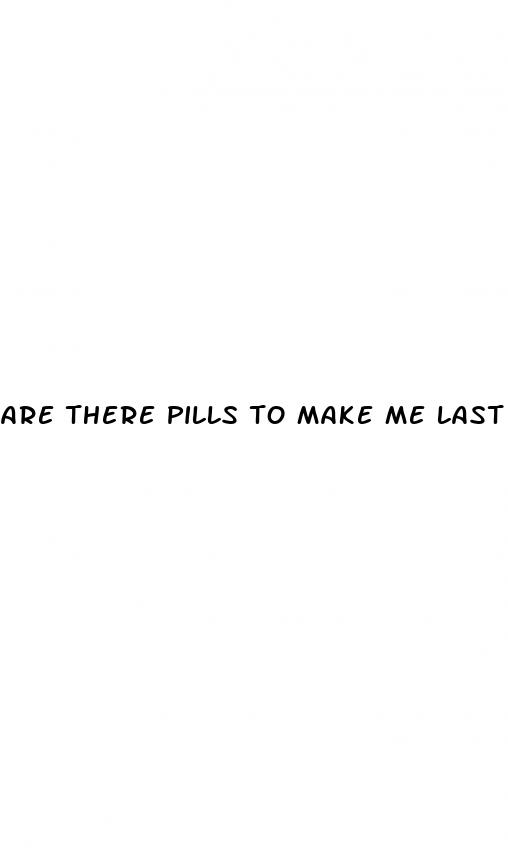 ARE THERE PILLS TO MAKE ME LAST